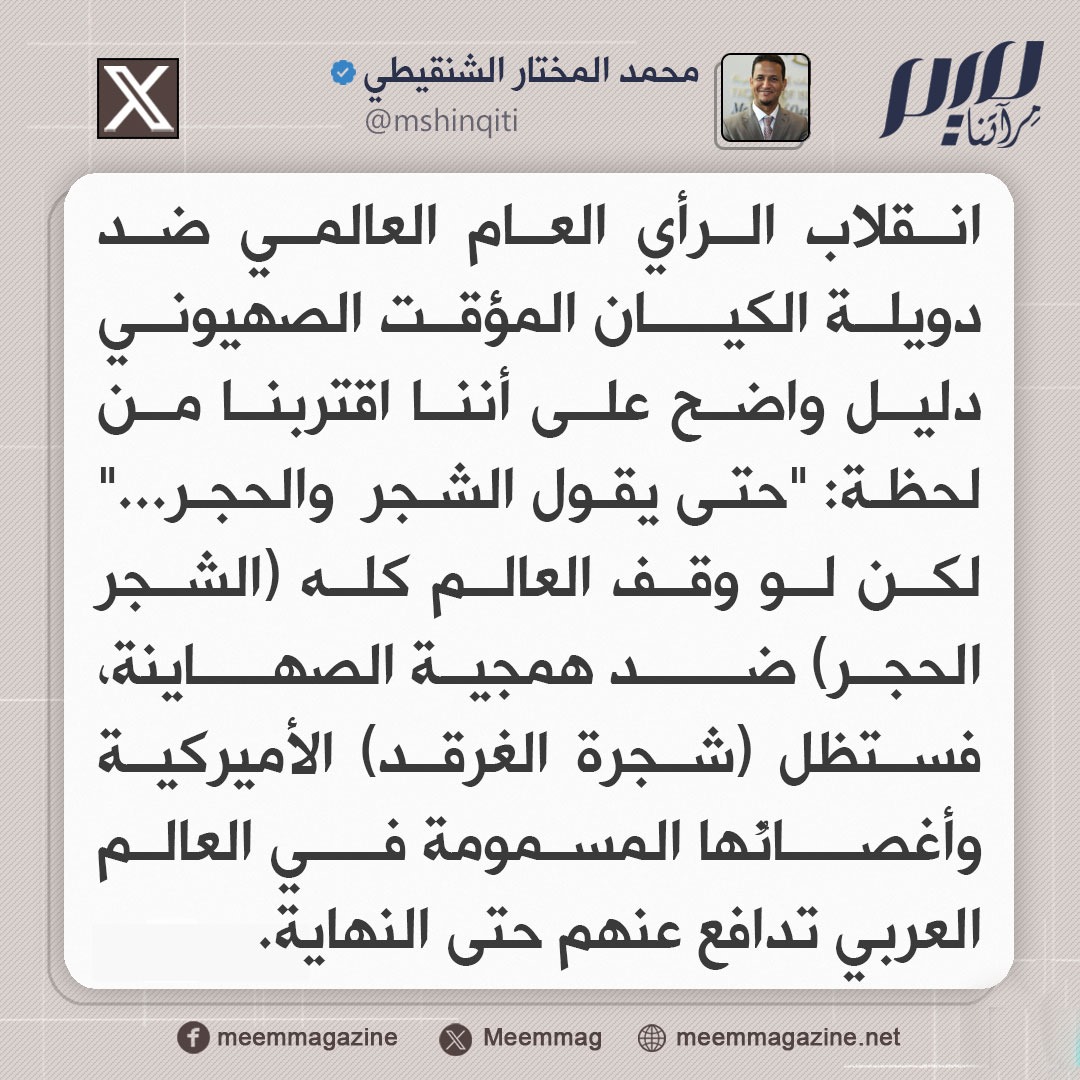 ميم
مرآتنا

محمد المختار الشنقيطي
@mshinqiti

انقلاب الرأي العام العالمي ضد دويلة الكيان المؤقت الصهيوني دليل واضح على أننا اقتربنا من لحظة: "حتى يقول الشجر والحجر..." لكن لو وقف العالم كله (الشجر الحجر) ضد همجية الصهاينة، فستظل (شجرة الغرقد) الأميركية وأغصانُها المسمومة في العالم العربي تدافع عنهم حتى النهاية.

meemmagazine
Meemmag
meemmagazine.net